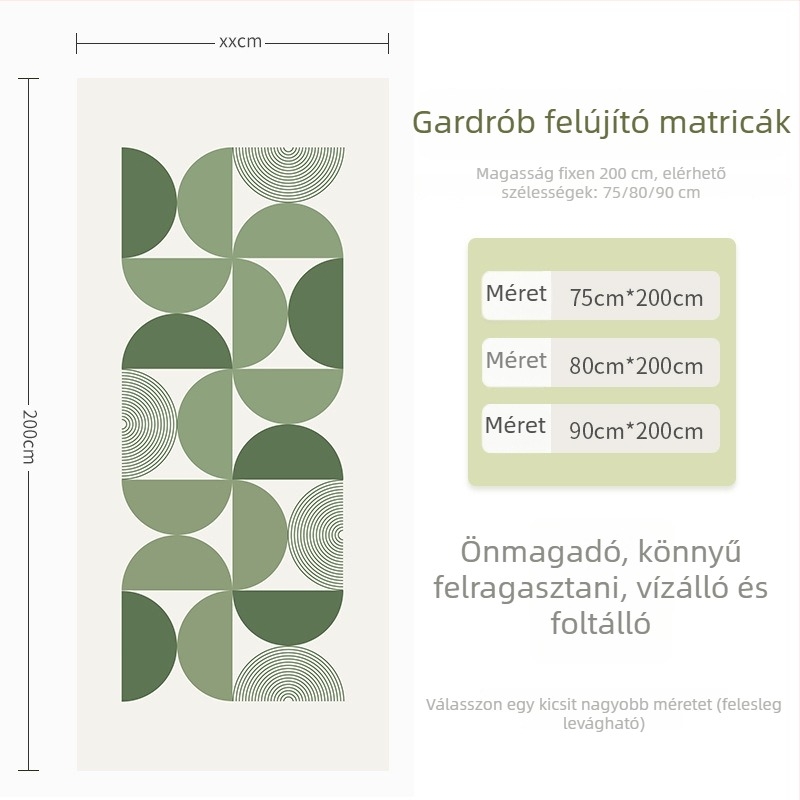 xxcm

200cm

Gardrób felújító matricák

Magasság fixen 200 cm, elérhető szélességek: 75/80/90 cm

| Méret | 75cm*200cm |
|---|---|
| Méret | 80cm*200cm |
| Méret | 90cm*200cm |

Önmagadó, könnyű felragasztani, vízálló és foltálló

Válasszon egy kicsit nagyobb méretet (felesleg levágható)